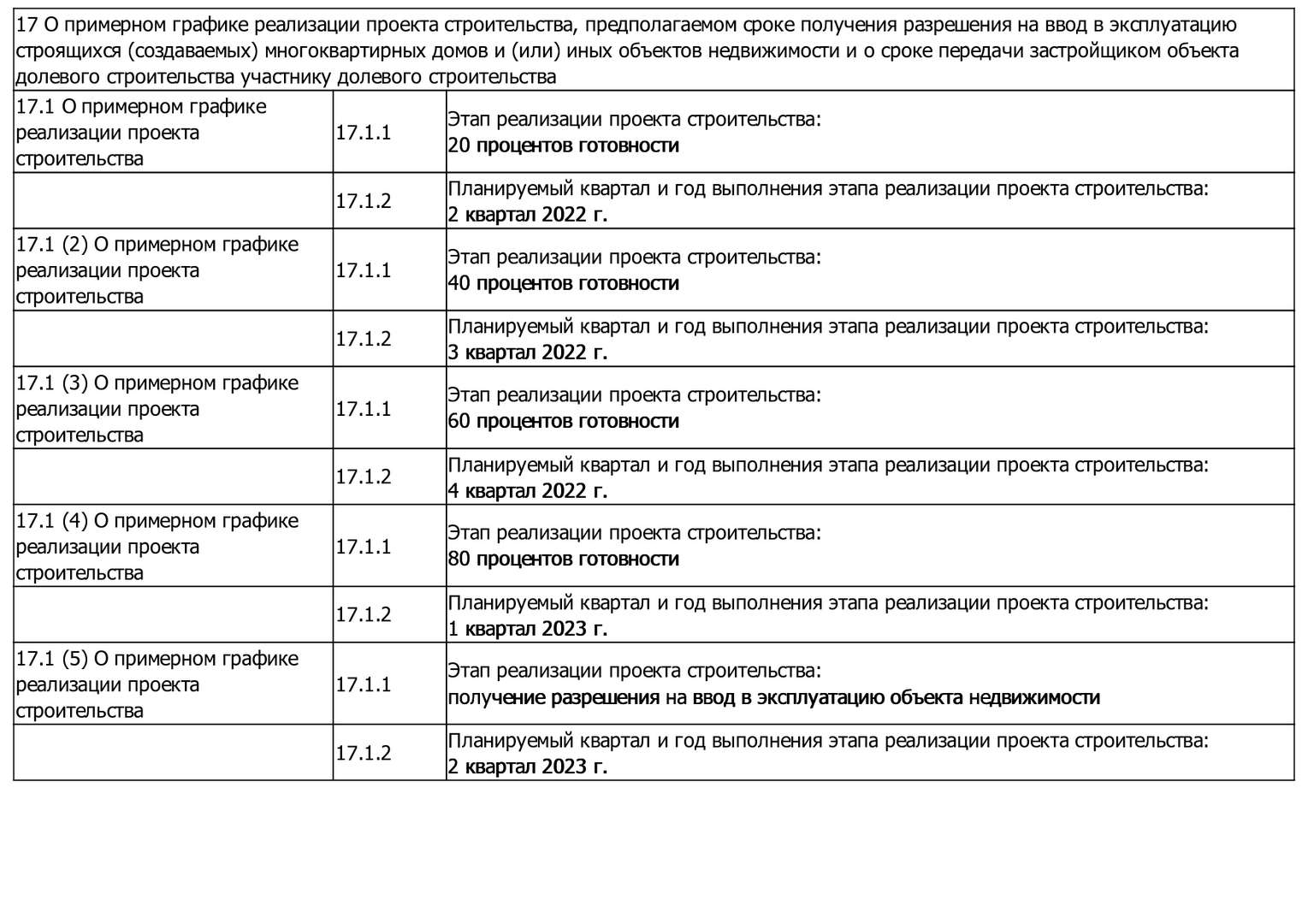 | 17 О примерном графике реализации проекта строительства, предполагаемом сроке получения разрешения на ввод в эксплуатацию строящихся (создаваемых) многоквартирных домов и (или) иных объектов недвижимости и о сроке передачи застройщиком объекта долевого строительства участнику долевого строительства | | |
|---|---|---|
| 17.1 О примерном графике реализации проекта строительства | 17.1.1 | Этап реализации проекта строительства: 20 процентов готовности |
| | 17.1.2 | Планируемый квартал и год выполнения этапа реализации проекта строительства: 2 квартал 2022 г. |
| 17.1 (2) О примерном графике реализации проекта строительства | 17.1.1 | Этап реализации проекта строительства: 40 процентов готовности |
| | 17.1.2 | Планируемый квартал и год выполнения этапа реализации проекта строительства: 3 квартал 2022 г. |
| 17.1 (3) О примерном графике реализации проекта строительства | 17.1.1 | Этап реализации проекта строительства: 60 процентов готовности |
| | 17.1.2 | Планируемый квартал и год выполнения этапа реализации проекта строительства: 4 квартал 2022 г. |
| 17.1 (4) О примерном графике реализации проекта строительства | 17.1.1 | Этап реализации проекта строительства: 80 процентов готовности |
| | 17.1.2 | Планируемый квартал и год выполнения этапа реализации проекта строительства: 1 квартал 2023 г. |
| 17.1 (5) О примерном графике реализации проекта строительства | 17.1.1 | Этап реализации проекта строительства: получение разрешения на ввод в эксплуатацию объекта недвижимости |
| | 17.1.2 | Планируемый квартал и год выполнения этапа реализации проекта строительства: 2 квартал 2023 г. |